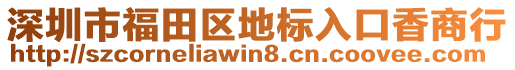 深圳市福田区地标入口香商行
http://szcorneliawin8.cn.coovee.com